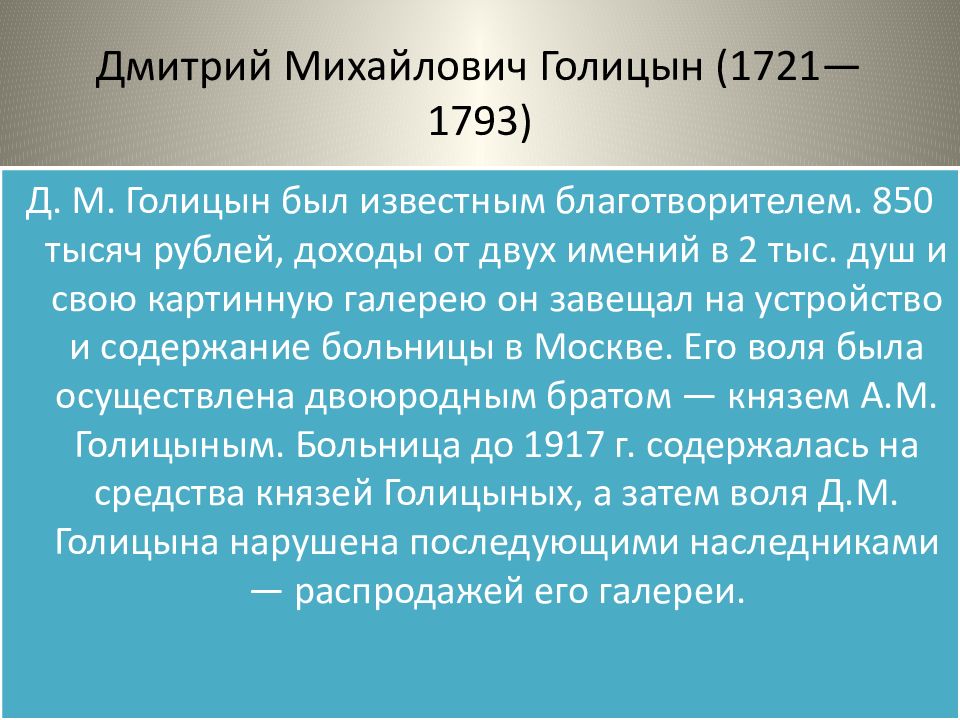 Дмитрий Михайлович Голицын (1721—1793)

Д. М. Голицын был известным благотворителем. 850 тысяч рублей, доходы от двух имений в 2 тыс. душ и свою картинную галерею он завещал на устройство и содержание больницы в Москве. Его воля была осуществлена двоюродным братом — князем А.М. Голицыным. Больница до 1917 г. содержалась на средства князей Голицыных, а затем воля Д.М. Голицына нарушена последующими наследниками — распродажей его галереи.